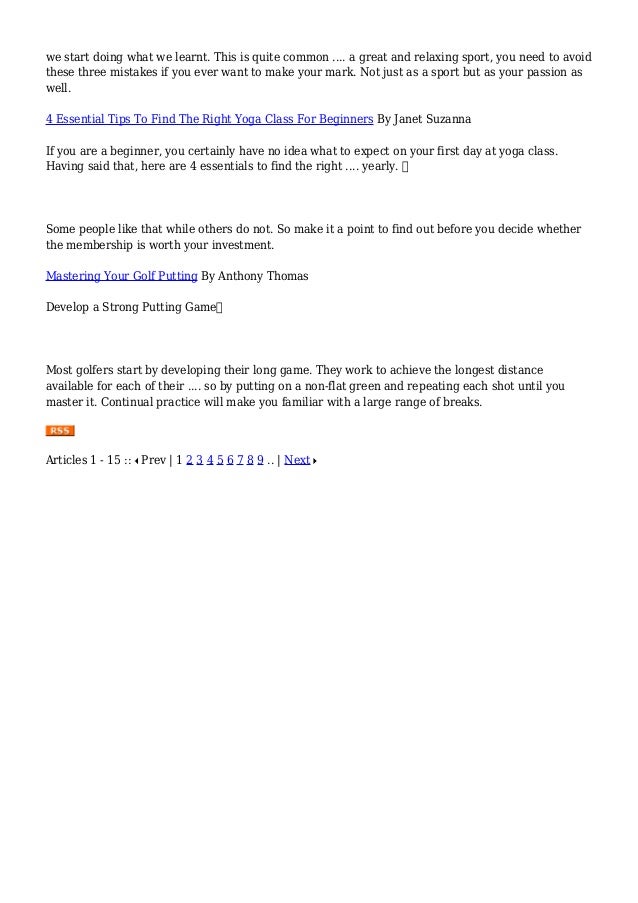 we start doing what we learnt. This is quite common .... a great and relaxing sport, you need to avoid these three mistakes if you ever want to make your mark. Not just as a sport but as your passion as well.

4 Essential Tips To Find The Right Yoga Class For Beginners By Janet Suzanna

If you are a beginner, you certainly have no idea what to expect on your first day at yoga class. Having said that, here are 4 essentials to find the right .... yearly. 

Some people like that while others do not. So make it a point to find out before you decide whether the membership is worth your investment.

Mastering Your Golf Putting By Anthony Thomas

Develop a Strong Putting Game

Most golfers start by developing their long game. They work to achieve the longest distance available for each of their .... so by putting on a non-flat green and repeating each shot until you master it. Continual practice will make you familiar with a large range of breaks.

RSS

Articles 1 - 15 :: Prev | 1 2 3 4 5 6 7 8 9 .. | Next